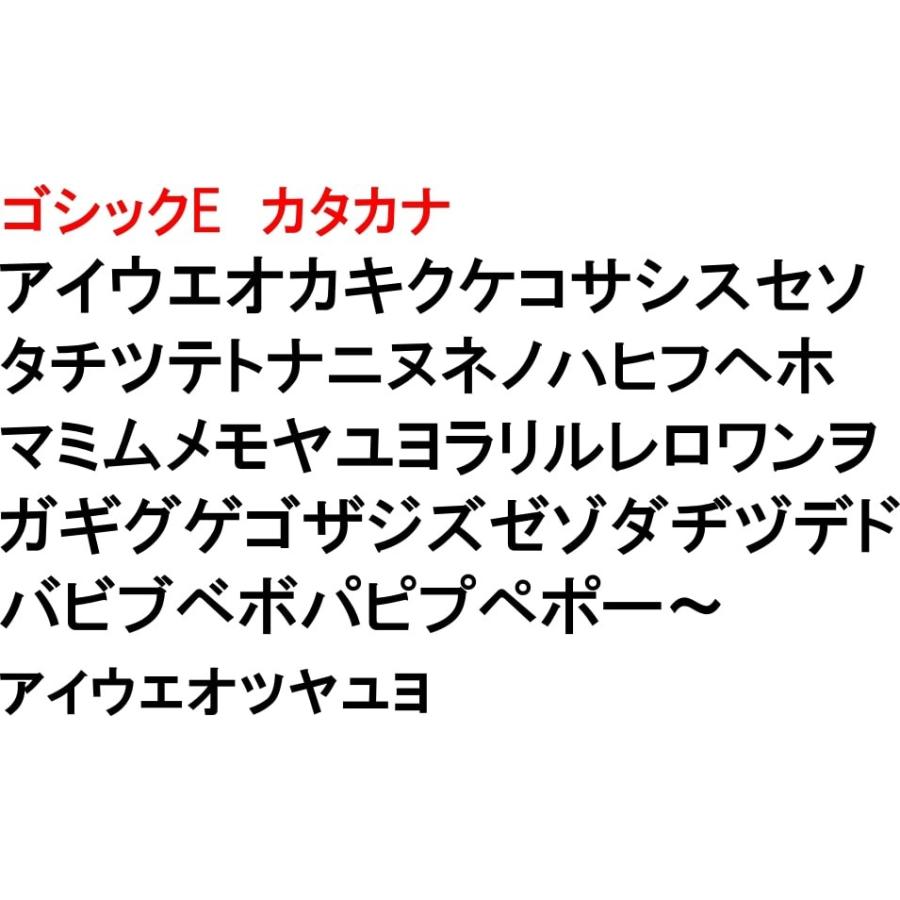 ゴシックE　カタカナ
アイウエオカキクケコサシスセソ
タチツテトナニヌネノハヒフヘホ
マミムメモヤユヨラリルレロワンヲ
ガギグゲゴザジズゼゾダヂヅデド
バビブベボパピプペポー～
ァィゥェォッャュョ